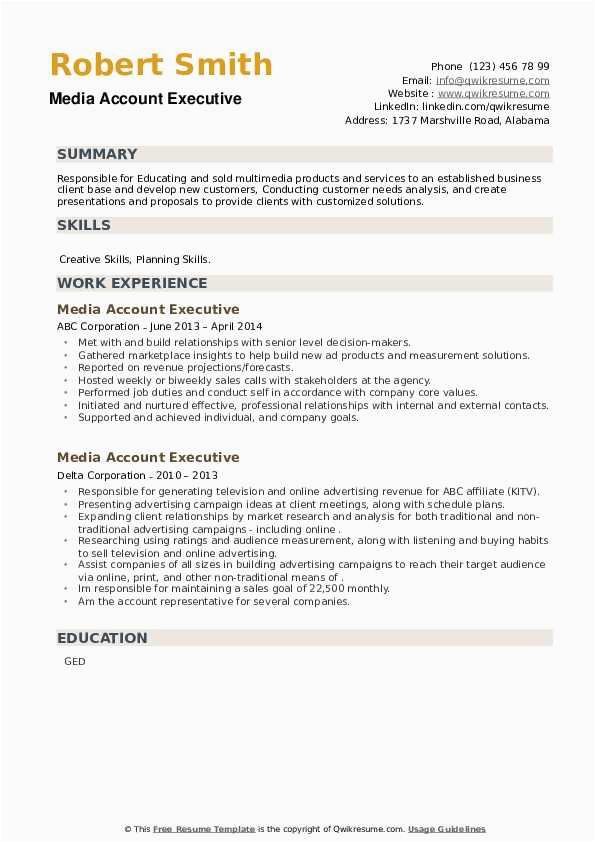 Robert Smith

Media Account Executive

Phone (123) 456 78 99
Email: info@qwikresume.com
Website : www.qwikresume.com
LinkedIn: linkedin.com/qwikresume
Address: 1737 Marshville Road, Alabama

SUMMARY

Responsible for Educating and sold multimedia products and services to an established business client base and develop new customers, Conducting customer needs analysis, and create presentations and proposals to provide clients with customized solutions.

SKILLS

Creative Skills, Planning Skills.

WORK EXPERIENCE

Media Account Executive

ABC Corporation - June 2013 – April 2014

- Met with and build relationships with senior level decision-makers.
- Gathered marketplace insights to help build new ad products and measurement solutions.
- Reported on revenue projections/forecasts.
- Hosted weekly or biweekly sales calls with stakeholders at the agency.
- Performed job duties and conduct self in accordance with company core values.
- Initiated and nurtured effective, professional relationships with internal and external contacts.
- Supported and achieved individual, and company goals.

Media Account Executive

Delta Corporation - 2010 – 2013

- Responsible for generating television and online advertising revenue for ABC affiliate (KITV).
- Presenting advertising campaign ideas at client meetings, along with schedule plans.
- Expanding client relationships by market research and analysis for both traditional and non-traditional advertising campaigns - including online .
- Researching using ratings and audience measurement, along with listening and buying habits to sell television and online advertising.
- Assist companies of all sizes in building advertising campaigns to reach their target audience via online, print, and other non-traditional means of .
- Im responsible for maintaining a sales goal of 22,500 monthly.
- Am the account representative for several companies.

EDUCATION

GED

© This Free Resume Template is the copyright of Qwikresume.com. Usage Guidelines